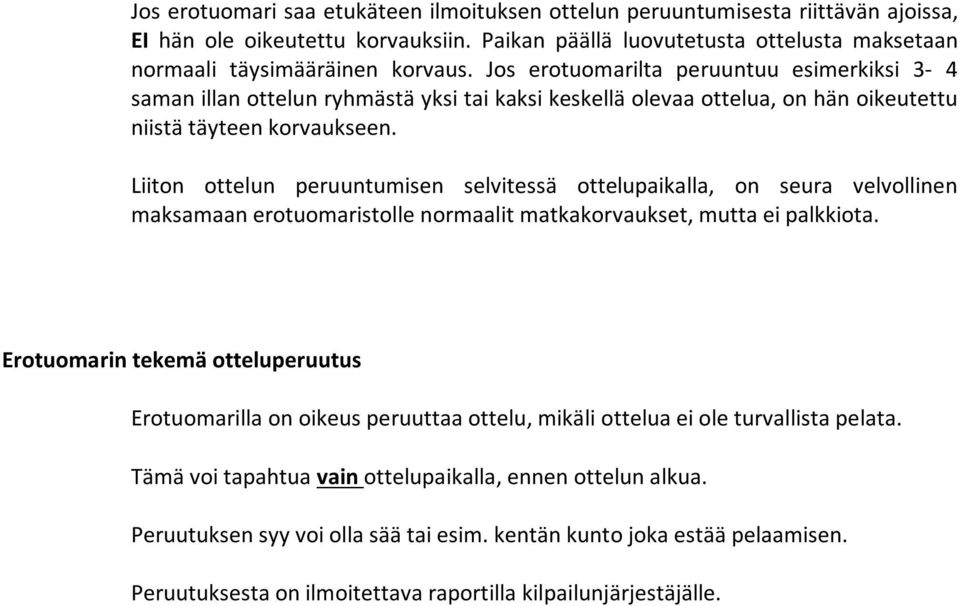 Jos erotuomari saa etukäteen ilmoituksen ottelun peruuntumisesta riittävän ajoissa, EI hän ole oikeutettu korvauksiin. Paikan päällä luovutetusta ottelusta maksetaan normaali täysimääräinen korvaus. Jos erotuomarilta peruuntuu esimerkiksi 3- 4 saman illan ottelun ryhmästä yksi tai kaksi keskellä olevaa ottelua, on hän oikeutettu niistä täyteen korvaukseen.

Liiton ottelun peruuntumisen selvitessä ottelupaikalla, on seura velvollinen maksamaan erotuomaristolle normaalit matkakorvaukset, mutta ei palkkiota.

Erotuomarin tekemä otteluperuutus

Erotuomarilla on oikeus peruuttaa ottelu, mikäli ottelua ei ole turvallista pelata.

Tämä voi tapahtua vain ottelupaikalla, ennen ottelun alkua.

Peruutuksen syy voi olla sää tai esim. kentän kunto joka estää pelaamisen.

Peruutuksesta on ilmoitettava raportilla kilpailunjärjestäjälle.